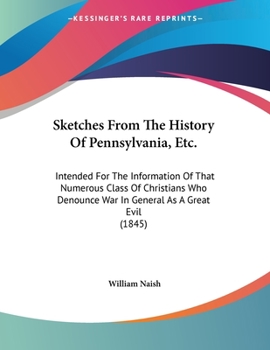 —KESSINGER'S RARE REPRINTS—

Sketches From The History Of Pennsylvania, Etc.

Intended For The Information Of That Numerous Class Of Christians Who Denounce War In General As A Great Evil
(1845)

William Naish